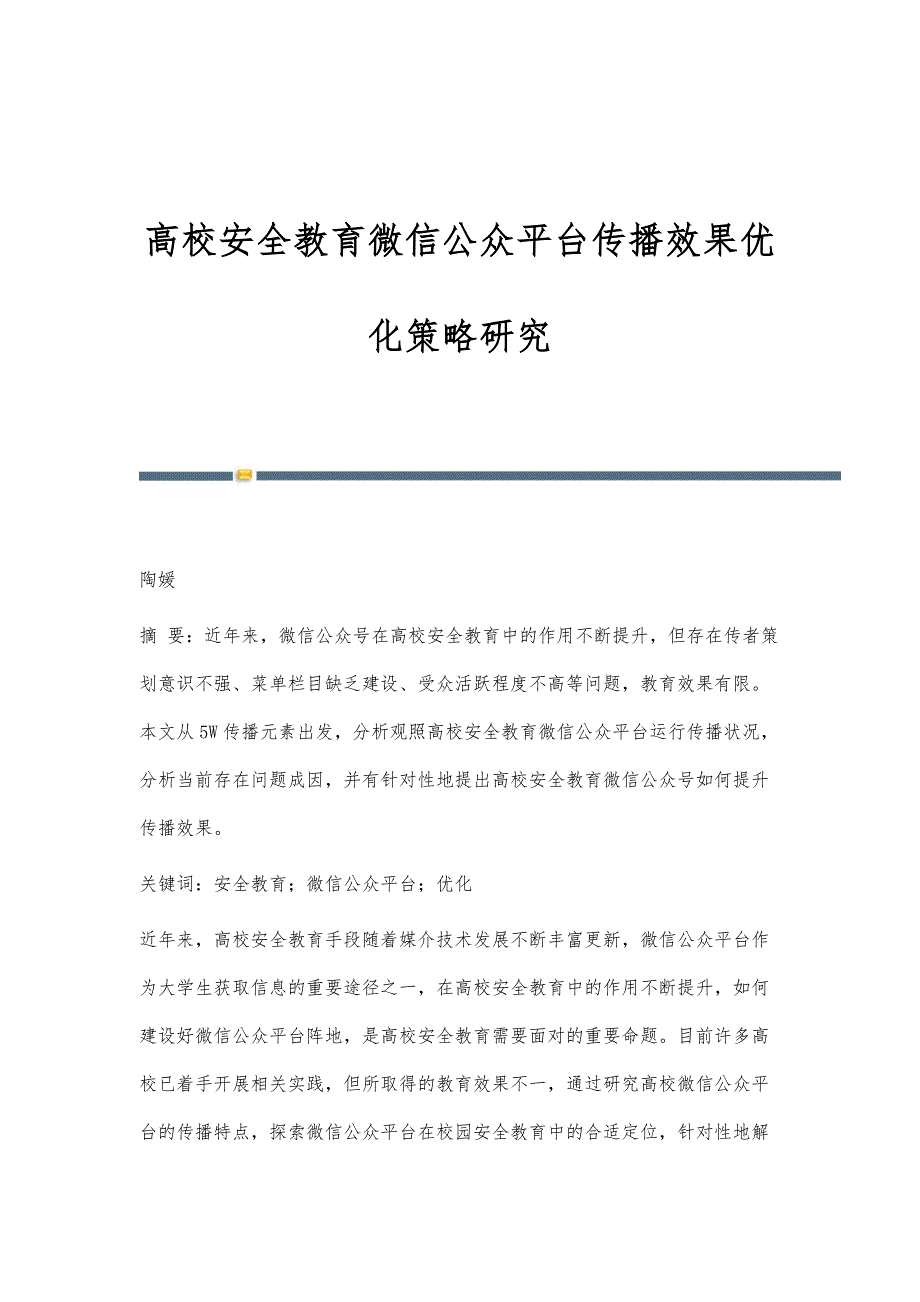 高校安全教育微信公众平台传播效果优化策略研究

陶媛

摘 要：近年来，微信公众号在高校安全教育中的作用不断提升，但存在传者策划意识不强、菜单栏目缺乏建设、受众活跃程度不高等问题，教育效果有限。本文从5W传播元素出发，分析观照高校安全教育微信公众平台运行传播状况，分析当前存在问题成因，并有针对性地提出高校安全教育微信公众号如何提升传播效果。

关键词：安全教育；微信公众平台；优化

近年来，高校安全教育手段随着媒介技术发展不断丰富更新，微信公众平台作为大学生获取信息的重要途径之一，在高校安全教育中的作用不断提升，如何建设好微信公众平台阵地，是高校安全教育需要面对的重要命题。目前许多高校已着手开展相关实践，但所取得的教育效果不一，通过研究高校微信公众平台的传播特点，探索微信公众平台在校园安全教育中的合适定位，针对性地解